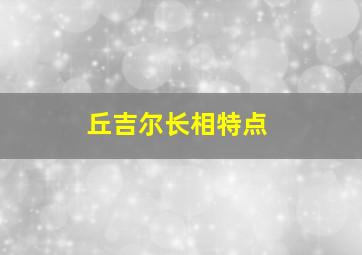 丘吉尔长相特点